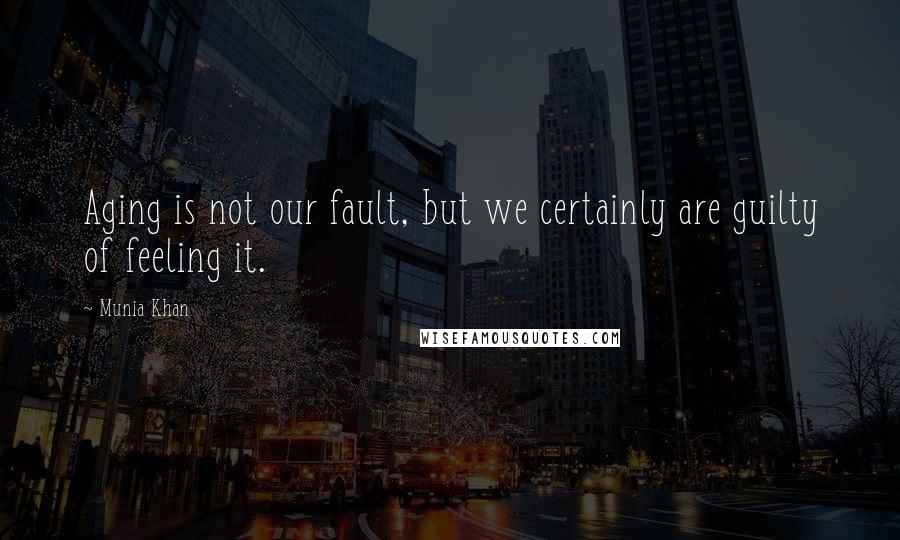 Aging is not our fault, but we certainly are guilty of feeling it.

~ Munia Khan

WISEFAMOUSQUOTES.COM